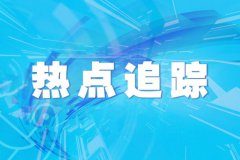 热点追踪